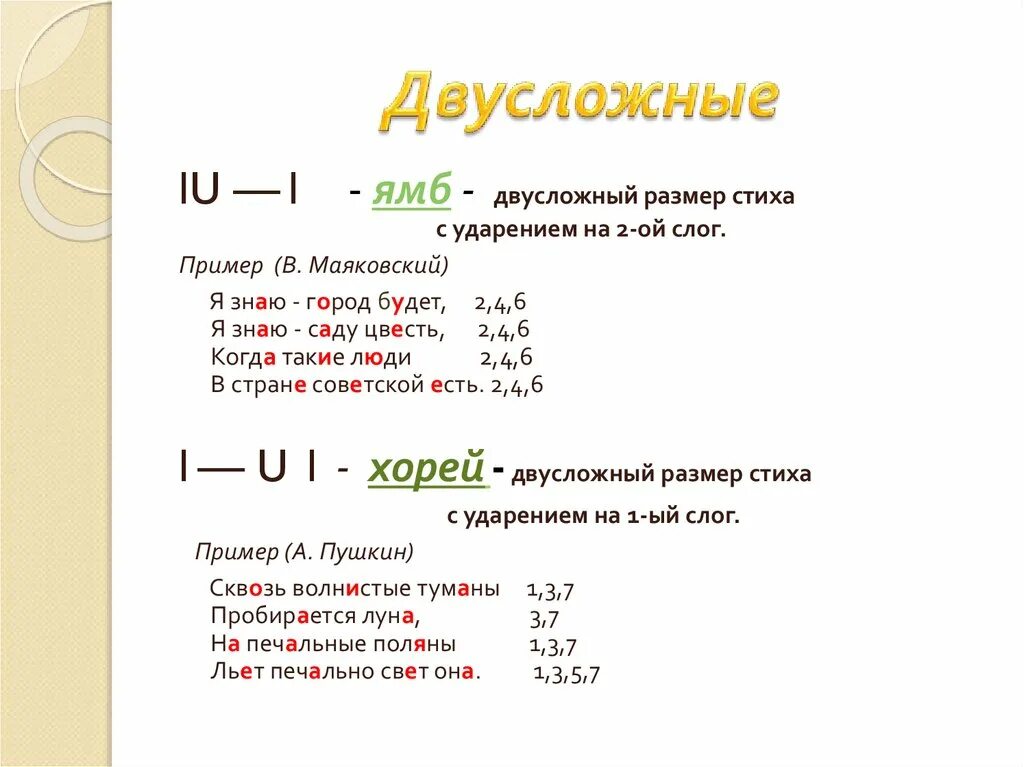 Двусложные

IU — I - ямб - двусложный размер стиха с ударением на 2-ой слог.

Пример (В. Маяковский)

Я знаю - город будет, 2,4,6
Я знаю - саду цвесть, 2,4,6
Когда такие люди 2,4,6
В стране советской есть. 2,4,6

I — U I - хорей - двусложный размер стиха с ударением на 1-ый слог.

Пример (А. Пушкин)

Сквозь волнистые туманы 1,3,7
Пробирается луна, 3,7
На печальные поляны 1,3,7
Льет печально свет она. 1,3,5,7